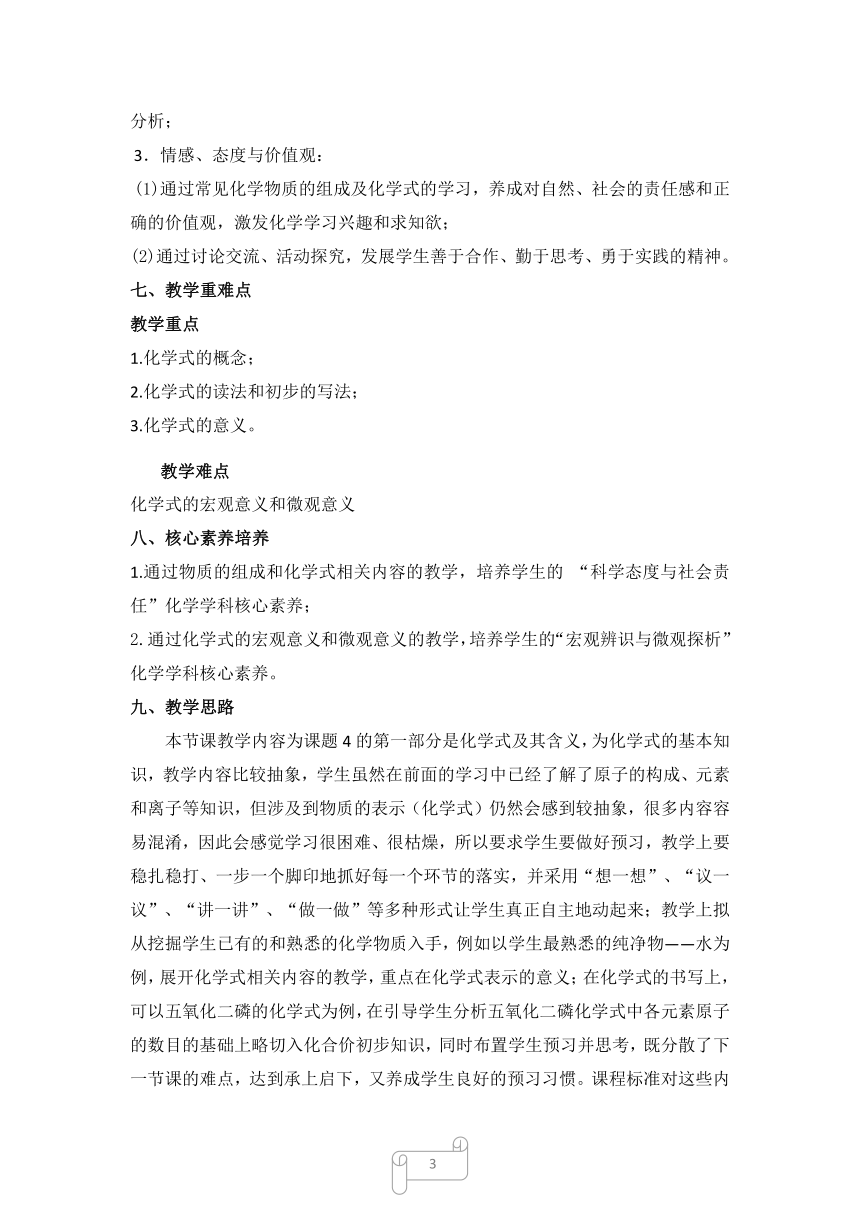 分析；

3．情感、态度与价值观：

(1)通过常见化学物质的组成及化学式的学习，养成对自然、社会的责任感和正确的价值观，激发化学学习兴趣和求知欲；

(2)通过讨论交流、活动探究，发展学生善于合作、勤于思考、勇于实践的精神。

七、教学重难点

教学重点

1.化学式的概念；

2.化学式的读法和初步的写法；

3.化学式的意义。

教学难点

化学式的宏观意义和微观意义

八、核心素养培养

1.通过物质的组成和化学式相关内容的教学，培养学生的 “科学态度与社会责任”化学学科核心素养；

2.通过化学式的宏观意义和微观意义的教学，培养学生的“宏观辨识与微观探析”化学学科核心素养。

九、教学思路

本节课教学内容为课题 4 的第一部分是化学式及其含义，为化学式的基本知识，教学内容比较抽象，学生虽然在前面的学习中已经了解了原子的构成、元素和离子等知识，但涉及到物质的表示（化学式）仍然会感到较抽象，很多内容容易混淆，因此会感觉学习很困难、很枯燥，所以要求学生要做好预习，教学上要稳扎稳打、一步一个脚印地抓好每一个环节的落实，并采用“想一想”、“议一议”、“讲一讲”、“做一做”等多种形式让学生真正自主地动起来；教学上拟从挖掘学生已有的和熟悉的化学物质入手，例如以学生最熟悉的纯净物——水为例，展开化学式相关内容的教学，重点在化学式表示的意义；在化学式的书写上，可以五氧化二磷的化学式为例，在引导学生分析五氧化二磷化学式中各元素原子的数目的基础上略切入化合价初步知识，同时布置学生预习并思考，既分散了下一节课的难点，达到承上启下，又养成学生良好的预习习惯。课程标准对这些内

3